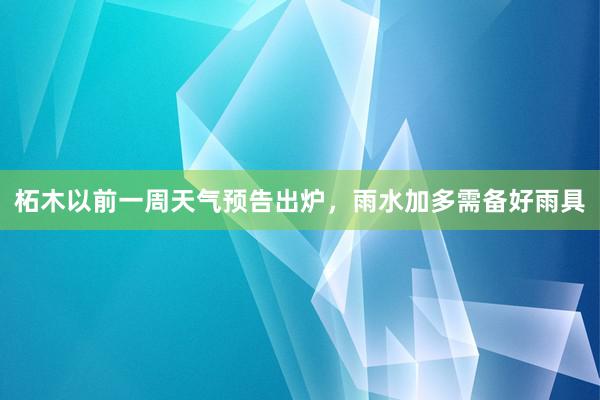 柘木以前一周天气预告出炉，雨水加多需备好雨具